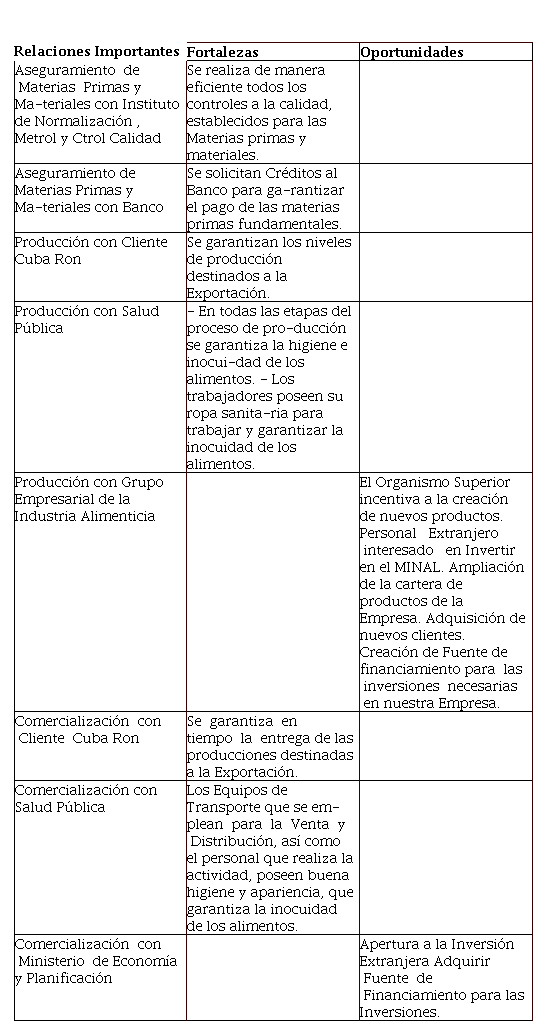 | Relaciones Importantes | Fortalezas | Oportunidades |
|---|---|---|
| Aseguramiento de Materias Primas y Ma-teriales con Instituto de Normalización , Metrol y Ctrol Calidad | Se realiza de manera eficiente todos los controles a la calidad, establecidos para las Materias primas y materiales. | |
| Aseguramiento de Materias Primas y Ma-teriales con Banco | Se solicitan Créditos al Banco para ga-rantizar el pago de las materias primas fundamentales. | |
| Producción con Cliente Cuba Ron | Se garantizan los niveles de producción destinados a la Exportación. | |
| Producción con Salud Pública | - En todas las etapas del proceso de pro-ducción se garantiza la higiene e inocui-dad de los alimentos. - Los trabajadores poseen su ropa sanita-ria para trabajar y garantizar la inocuidad de los alimentos. | |
| Producción con Grupo Empresarial de la Industria Alimenticia | | El Organismo Superior incentiva a la creación de nuevos productos. Personal Extranjero interesado en Invertir en el MINAL. Ampliación de la cartera de productos de la Empresa. Adquisición de nuevos clientes. Creación de Fuente de financiamiento para las inversiones necesarias en nuestra Empresa. |
| Comercialización con Cliente Cuba Ron | Se garantiza en tiempo la entrega de las producciones destinadas a la Exportación. | |
| Comercialización con Salud Pública | Los Equipos de Transporte que se em-plean para la Venta y Distribución, así como el personal que realiza la actividad, poseen buena higiene y apariencia, que garantiza la inocuidad de los alimentos. | |
| Comercialización con Ministerio de Economía y Planificación | | Apertura a la Inversión Extranjera Adquirir Fuente de Financiamiento para las Inversiones. |